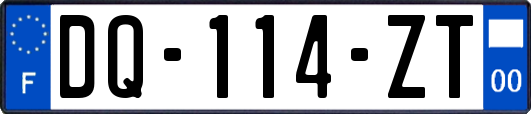 F

DQ-114-ZT

00